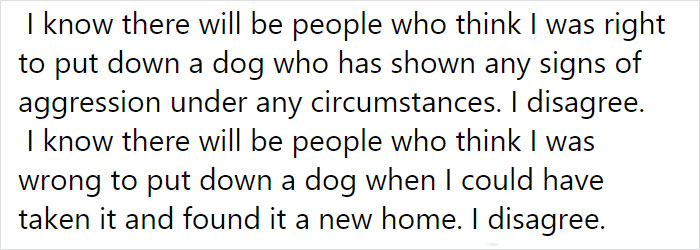 I know there will be people who think I was right to put down a dog who has shown any signs of aggression under any circumstances. I disagree.
I know there will be people who think I was wrong to put down a dog when I could have taken it and found it a new home. I disagree.